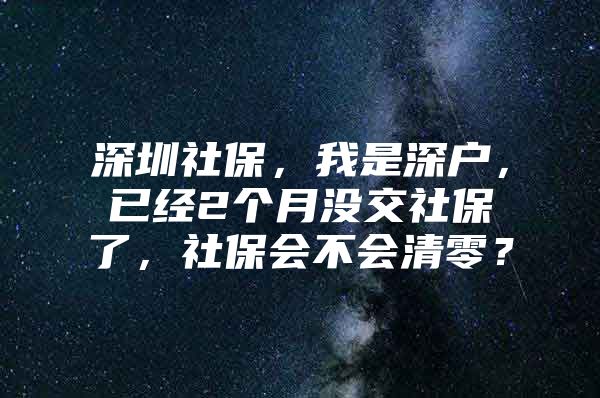 深圳社保，我是深户，已经2个月没交社保了，社保会不会清零？